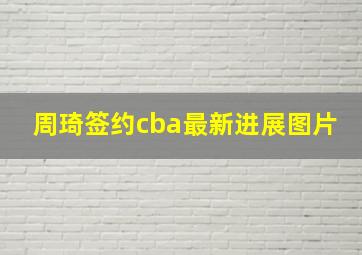 周琦签约cba最新进展图片